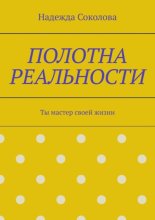 Надежда Соколова

ПОЛОТНА РЕАЛЬНОСТИ

Ты мастер своей жизни